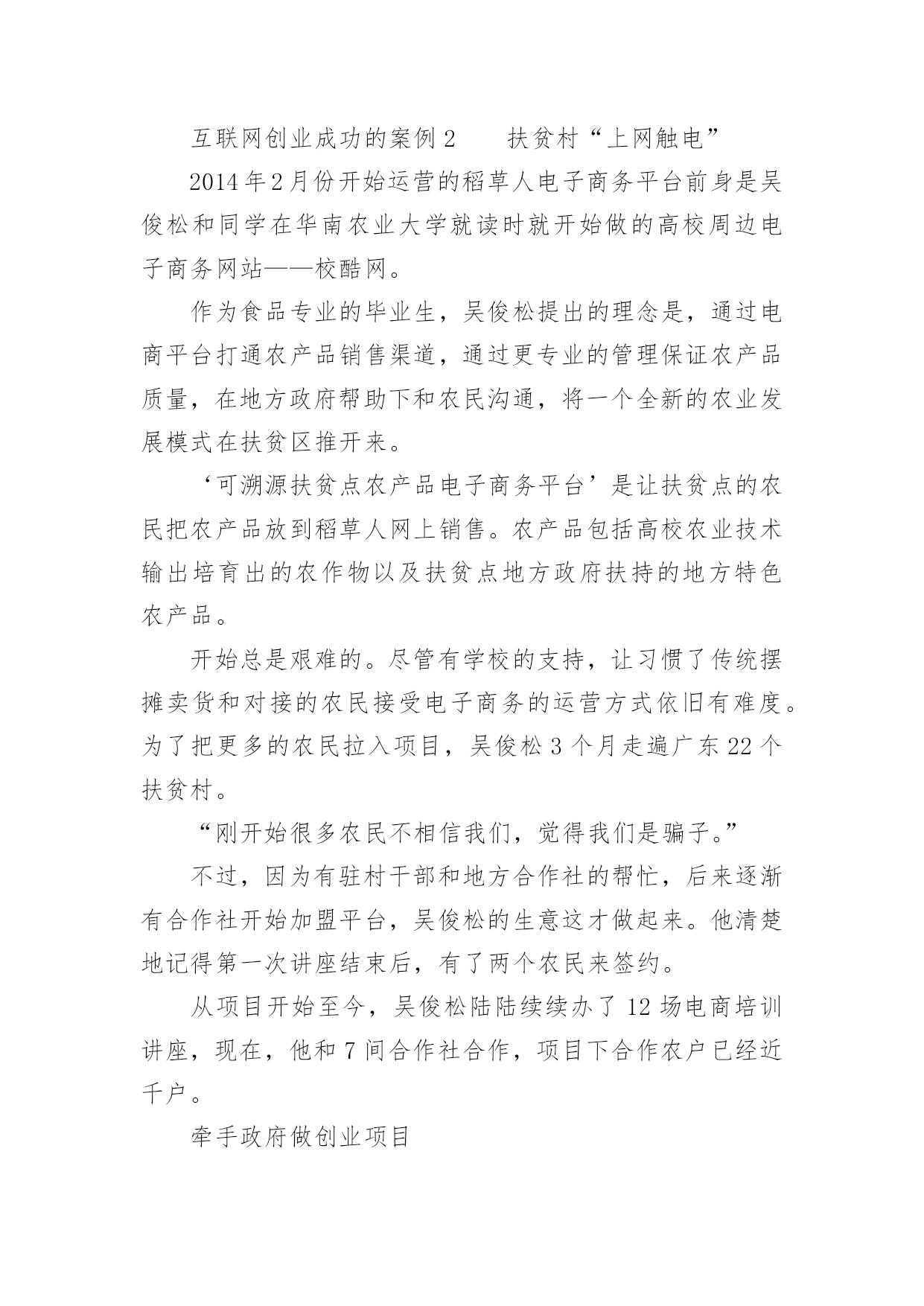 互联网创业成功的案例 2　　扶贫村“上网触电”

2014 年 2 月份开始运营的稻草人电子商务平台前身是吴俊松和同学在华南农业大学就读时就开始做的高校周边电子商务网站——校酷网。

作为食品专业的毕业生，吴俊松提出的理念是，通过电商平台打通农产品销售渠道，通过更专业的管理保证农产品质量，在地方政府帮助下和农民沟通，将一个全新的农业发展模式在扶贫区推开来。

‘可溯源扶贫点农产品电子商务平台’是让扶贫点的农民把农产品放到稻草人网上销售。农产品包括高校农业技术输出培育出的农作物以及扶贫点地方政府扶持的地方特色农产品。

开始总是艰难的。尽管有学校的支持，让习惯了传统摆摊卖货和对接的农民接受电子商务的运营方式依旧有难度。为了把更多的农民拉入项目，吴俊松 3 个月走遍广东 22 个扶贫村。

“刚开始很多农民不相信我们，觉得我们是骗子。”

不过，因为有驻村干部和地方合作社的帮忙，后来逐渐有合作社开始加盟平台，吴俊松的生意这才做起来。他清楚地记得第一次讲座结束后，有了两个农民来签约。

从项目开始至今，吴俊松陆陆续续办了 12 场电商培训讲座，现在，他和 7 间合作社合作，项目下合作农户已经近千户。

牵手政府做创业项目